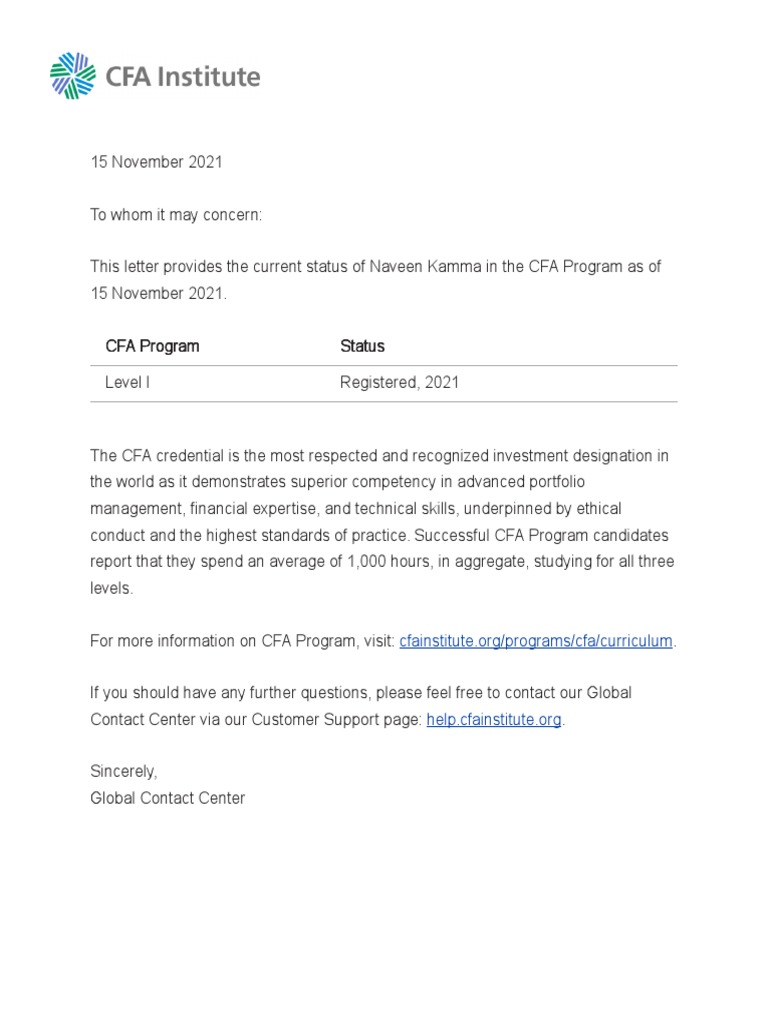 CFA Institute

15 November 2021

To whom it may concern:

This letter provides the current status of Naveen Kamma in the CFA Program as of 15 November 2021.

| CFA Program | Status |
|---|---|
| Level I | Registered, 2021 |

The CFA credential is the most respected and recognized investment designation in the world as it demonstrates superior competency in advanced portfolio management, financial expertise, and technical skills, underpinned by ethical conduct and the highest standards of practice. Successful CFA Program candidates report that they spend an average of 1,000 hours, in aggregate, studying for all three levels.

For more information on CFA Program, visit: cfainstitute.org/programs/cfa/curriculum.

If you should have any further questions, please feel free to contact our Global Contact Center via our Customer Support page: help.cfainstitute.org.

Sincerely,
Global Contact Center